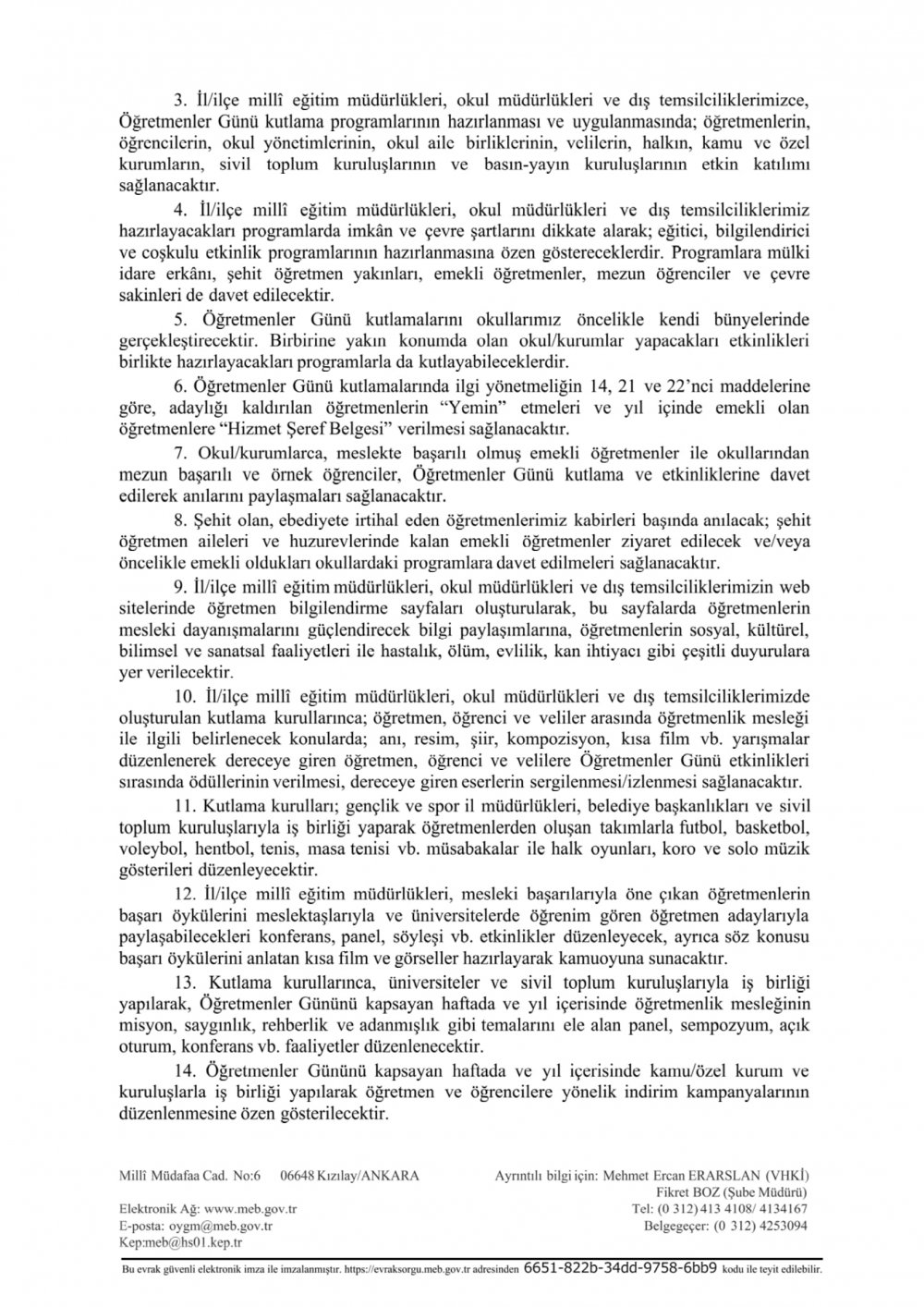 3. İl/ilçe millî eğitim müdürlükleri, okul müdürlükleri ve dış temsilciliklerimizce, Öğretmenler Günü kutlama programlarının hazırlanması ve uygulanmasında; öğretmenlerin, öğrencilerin, okul yönetimlerinin, okul aile birliklerinin, velilerin, halkın, kamu ve özel kurumların, sivil toplum kuruluşlarının ve basın-yayın kuruluşlarının etkin katılımı sağlanacaktır.

4. İl/ilçe millî eğitim müdürlükleri, okul müdürlükleri ve dış temsilciliklerimiz hazırlayacakları programlarda imkân ve çevre şartlarını dikkate alarak; eğitici, bilgilendirici ve coşkulu etkinlik programlarının hazırlanmasına özen göstereceklerdir. Programlara mülki idare erkânı, şehit öğretmen yakınları, emekli öğretmenler, mezun öğrenciler ve çevre sakinleri de davet edilecektir.

5. Öğretmenler Günü kutlamalarını okullarımız öncelikle kendi bünyelerinde gerçekleştirecektir. Birbirine yakın konumda olan okul/kurumlar yapacakları etkinlikleri birlikte hazırlayacakları programlarla da kutlayabileceklerdir.

6. Öğretmenler Günü kutlamalarında ilgi yönetmeliğin 14, 21 ve 22'nci maddelerine göre, adaylığı kaldırılan öğretmenlerin "Yemin" etmeleri ve yıl içinde emekli olan öğretmenlere "Hizmet Şeref Belgesi" verilmesi sağlanacaktır.

7. Okul/kurumlarca, meslekte başarılı olmuş emekli öğretmenler ile okullarından mezun başarılı ve örnek öğrenciler, Öğretmenler Günü kutlama ve etkinliklerine davet edilerek anılarını paylaşmaları sağlanacaktır.

8. Şehit olan, ebediyete irtihal eden öğretmenlerimiz kabirleri başında anılacak; şehit öğretmen aileleri ve huzurevlerinde kalan emekli öğretmenler ziyaret edilecek ve/veya öncelikle emekli oldukları okullardaki programlara davet edilmeleri sağlanacaktır.

9. İl/ilçe millî eğitim müdürlükleri, okul müdürlükleri ve dış temsilciliklerimizin web sitelerinde öğretmen bilgilendirme sayfaları oluşturularak, bu sayfalarda öğretmenlerin mesleki dayanışmalarını güçlendirecek bilgi paylaşımlarına, öğretmenlerin sosyal, kültürel, bilimsel ve sanatsal faaliyetleri ile hastalık, ölüm, evlilik, kan ihtiyacı gibi çeşitli duyurulara yer verilecektir.

10. İl/ilçe millî eğitim müdürlükleri, okul müdürlükleri ve dış temsilciliklerimizde oluşturulan kutlama kurullarınca; öğretmen, öğrenci ve veliler arasında öğretmenlik mesleği ile ilgili belirlenecek konularda; anı, resim, şiir, kompozisyon, kısa film vb. yarışmalar düzenlenerek dereceye giren öğretmen, öğrenci ve velilere Öğretmenler Günü etkinlikleri sırasında ödüllerinin verilmesi, dereceye giren eserlerin sergilenmesi/izlenmesi sağlanacaktır.

11. Kutlama kurulları; gençlik ve spor il müdürlükleri, belediye başkanlıkları ve sivil toplum kuruluşlarıyla iş birliği yaparak öğretmenlerden oluşan takımlarla futbol, basketbol, voleybol, hentbol, tenis, masa tenisi vb. müsabakalar ile halk oyunları, koro ve solo müzik gösterileri düzenleyecektir.

12. İl/ilçe millî eğitim müdürlükleri, mesleki başarılarıyla öne çıkan öğretmenlerin başarı öykülerini meslektaşlarıyla ve üniversitelerde öğrenim gören öğretmen adaylarıyla paylaşabilecekleri konferans, panel, söyleşi vb. etkinlikler düzenleyecek, ayrıca söz konusu başarı öykülerini anlatan kısa film ve görseller hazırlayarak kamuoyuna sunacaktır.

13. Kutlama kurullarınca, üniversiteler ve sivil toplum kuruluşlarıyla iş birliği yapılarak, Öğretmenler Gününü kapsayan haftada ve yıl içerisinde öğretmenlik mesleğinin misyon, saygınlık, rehberlik ve adanmışlık gibi temalarını ele alan panel, sempozyum, açık oturum, konferans vb. faaliyetler düzenlenecektir.

14. Öğretmenler Gününü kapsayan haftada ve yıl içerisinde kamu/özel kurum ve kuruluşlarla iş birliği yapılarak öğretmen ve öğrencilere yönelik indirim kampanyalarının düzenlenmesine özen gösterilecektir.

Millî Müdafaa Cad. No:6 06648 Kızılay/ANKARA
Elektronik Ağ: www.meb.gov.tr
E-posta: oygm@meb.gov.tr
Kep:meb@hs01.kep.tr

Ayrıntılı bilgi için: Mehmet Ercan ERARSLAN (VHKİ)
Fikret BOZ (Şube Müdürü)
Tel: (0 312) 413 4108/ 4134167
Belgegeçer: (0 312) 4253094

Bu evrak güvenli elektronik imza ile imzalanmıştır. https://evraksorgu.meb.gov.tr adresinden 6651-822b-34dd-9758-6bb9 kodu ile teyit edilebilir.